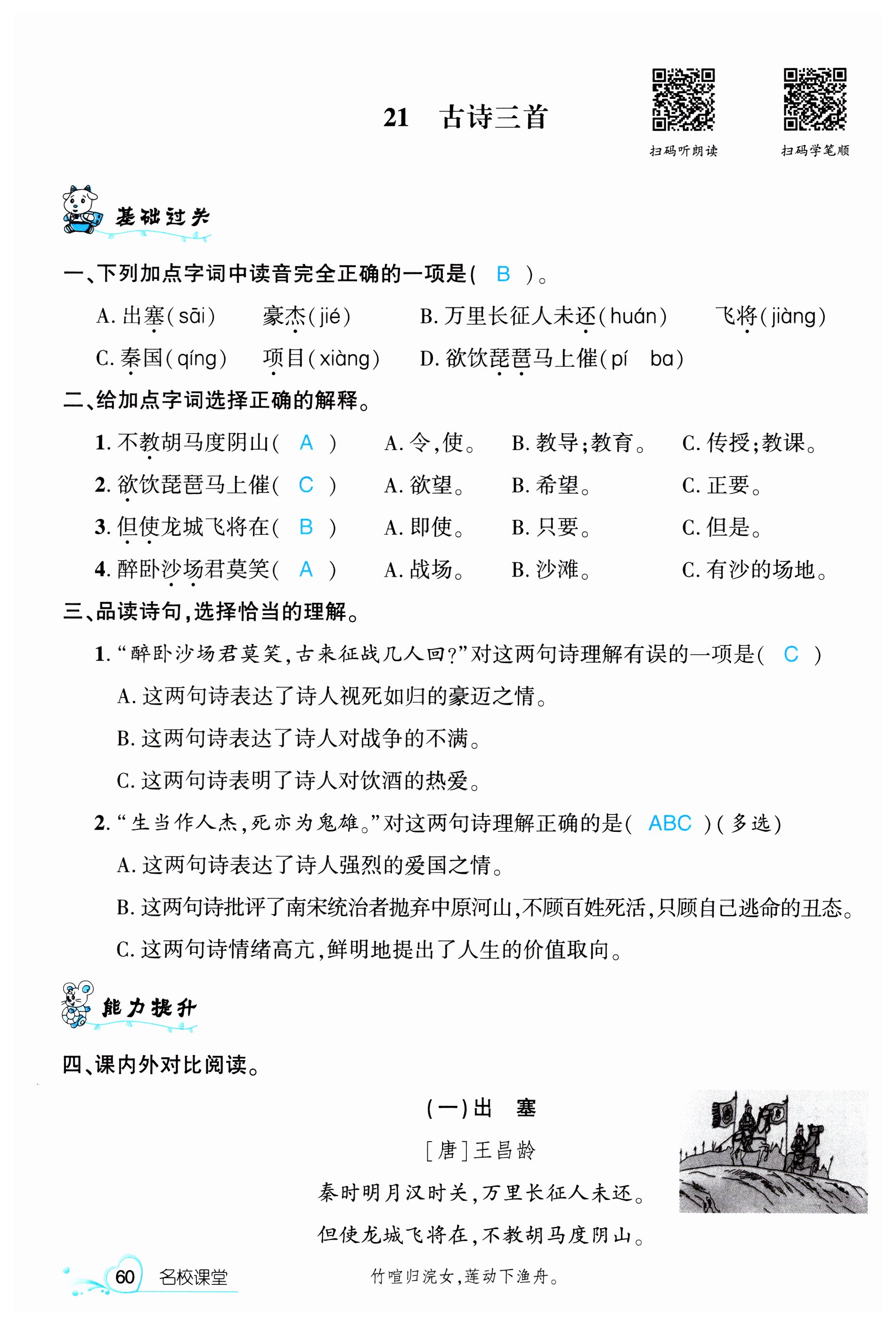 21　古诗三首

扫码听朗读　扫码学笔顺

基础过关

一、下列加点字词中读音完全正确的一项是（ B ）。

A. 出塞（sāi）　豪杰（jié）　B. 万里长征人未还（huán）　飞将（jiàng）
C. 秦国（qíng）　项目（xiàng）　D. 欲饮琵琶马上催（pí　ba）

二、给加点字词选择正确的解释。

1. 不教胡马度阴山（ A ）　A. 令，使。　B. 教导；教育。　C. 传授；教课。
2. 欲饮琵琶马上催（ C ）　A. 欲望。　B. 希望。　C. 正要。
3. 但使龙城飞将在（ B ）　A. 即使。　B. 只要。　C. 但是。
4. 醉卧沙场君莫笑（ A ）　A. 战场。　B. 沙滩。　C. 有沙的场地。

三、品读诗句，选择恰当的理解。

1. “醉卧沙场君莫笑，古来征战几人回？”对这两句诗理解有误的一项是（ C ）
A. 这两句诗表达了诗人视死如归的豪迈之情。
B. 这两句诗表达了诗人对战争的不满。
C. 这两句诗表明了诗人对饮酒的热爱。

2. “生当作人杰，死亦为鬼雄。”对这两句诗理解正确的是（ ABC ）（多选）
A. 这两句诗表达了诗人强烈的爱国之情。
B. 这两句诗批评了南宋统治者抛弃中原河山，不顾百姓死活，只顾自己逃命的丑态。
C. 这两句诗情绪高亢，鲜明地提出了人生的价值取向。

能力提升

四、课内外对比阅读。

（一）出　塞
［唐］王昌龄
秦时明月汉时关，万里长征人未还。
但使龙城飞将在，不教胡马度阴山。

60　名校课堂　　竹喧归浣女，莲动下渔舟。